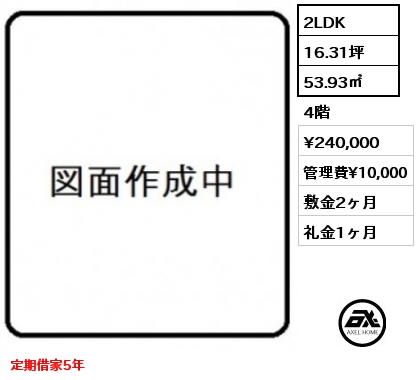 図面作成中

2LDK
16.31坪
53.93㎡
4階
¥240,000
管理費¥10,000
敷金2ヶ月
礼金1ヶ月

AXEL HOME

定期借家5年